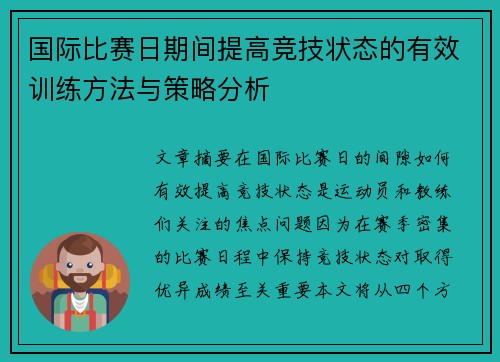 国际比赛日期间提高竞技状态的有效训练方法与策略分析

文章摘要在国际比赛日的间隙如何有效提高竞技状态是运动员和教练们关注的焦点问题因为在赛季密集的比赛日程中保持竞技状态对取得优异成绩至关重要本文将从四个方